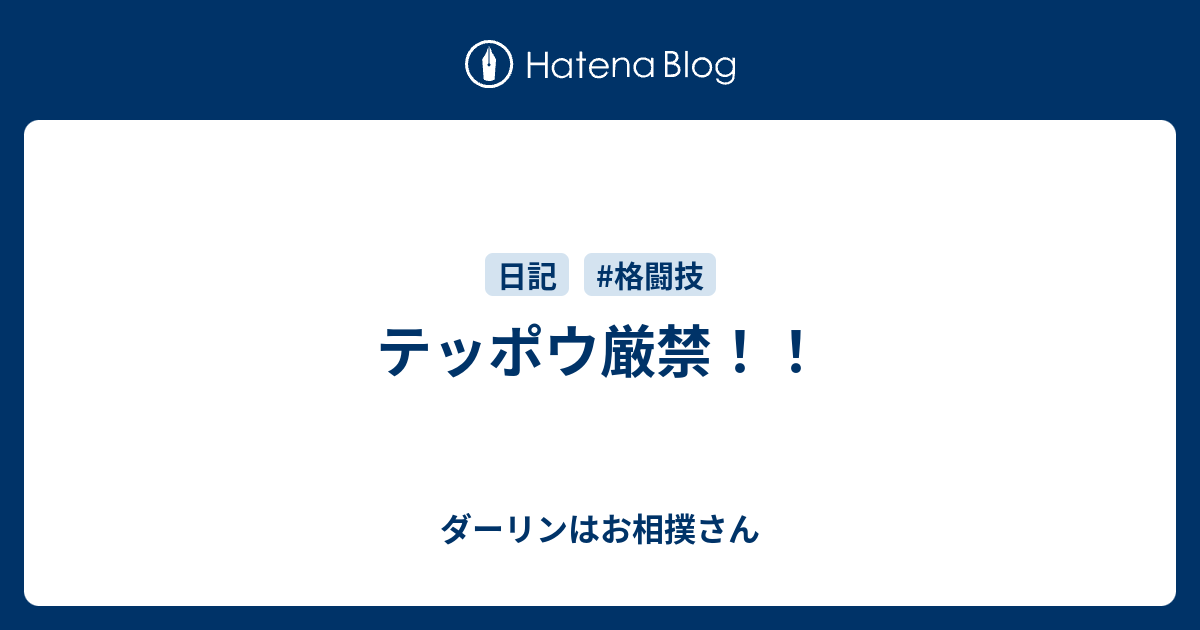 Hatena Blog

日記 #格闘技

テッポウ厳禁！！

ダーリンはお相撲さん